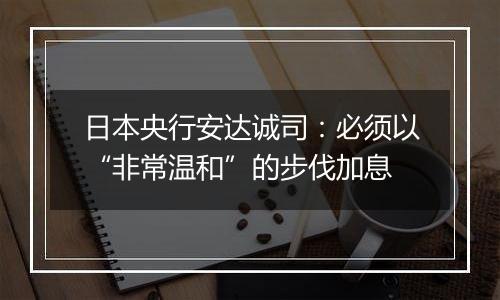 日本央行安达诚司：必须以“非常温和”的步伐加息